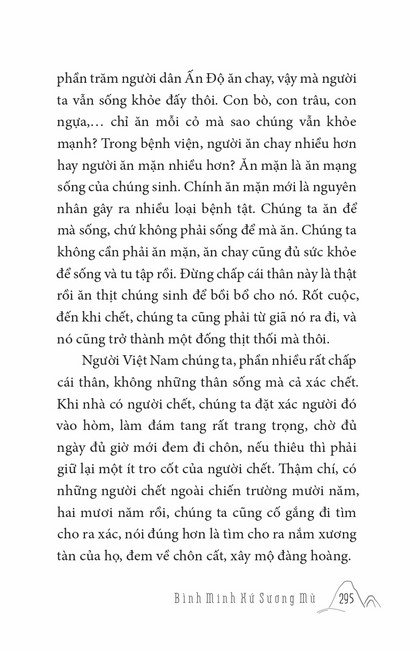 phần trăm người dân Ấn Độ ăn chay, vậy mà người ta vẫn sống khỏe đấy thôi. Con bò, con trâu, con ngựa,... chỉ ăn mỗi cỏ mà sao chúng vẫn khỏe mạnh? Trong bệnh viện, người ăn chay nhiều hơn hay người ăn mặn nhiều hơn? Ăn mặn là ăn mạng sống của chúng sinh. Chính ăn mặn mới là nguyên nhân gây ra nhiều loại bệnh tật. Chúng ta ăn để mà sống, chứ không phải sống để mà ăn. Chúng ta không cần phải ăn mặn, ăn chay cũng đủ sức khỏe để sống và tu tập rồi. Đừng chấp cái thân này là thật rồi ăn thịt chúng sinh để bồi bổ cho nó. Rốt cuộc, đến khi chết, chúng ta cũng phải từ giã nó ra đi, và nó cũng trở thành một đống thịt thối mà thôi.

Người Việt Nam chúng ta, phần nhiều rất chấp cái thân, không những thân sống mà cả xác chết. Khi nhà có người chết, chúng ta đặt xác người đó vào hòm, làm đám tang rất trang trọng, chờ đủ ngày đủ giờ mới đem đi chôn, nếu thiêu thì phải giữ lại một ít tro cốt của người chết. Thậm chí, có những người chết ngoài chiến trường mười năm, hai mươi năm rồi, chúng ta cũng cố gắng đi tìm cho ra xác, nói đúng hơn là tìm cho ra nắm xương tàn của họ, đem về chôn cất, xây mộ đàng hoàng.

Bình Minh Xứ Sương Mù 295